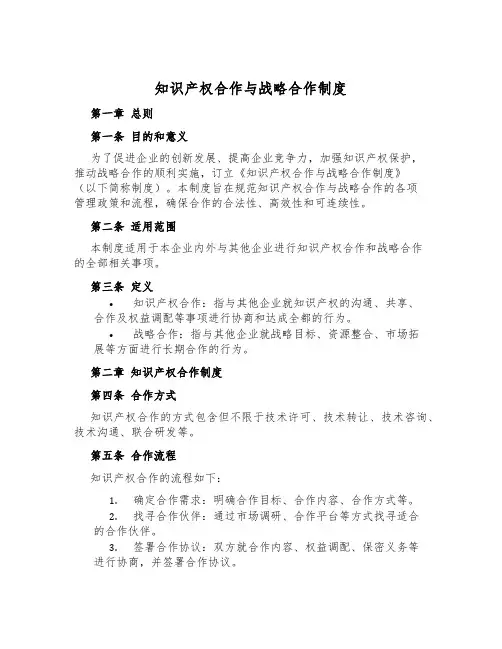 知识产权合作与战略合作制度

第一章 总则

第一条 目的和意义

为了促进企业的创新发展、提高企业竞争力，加强知识产权保护，推动战略合作的顺利实施，订立《知识产权合作与战略合作制度》（以下简称制度）。本制度旨在规范知识产权合作与战略合作的各项管理政策和流程，确保合作的合法性、高效性和可连续性。

第二条 适用范围

本制度适用于本企业内外与其他企业进行知识产权合作和战略合作的全部相关事项。

第三条 定义

• 知识产权合作：指与其他企业就知识产权的沟通、共享、合作及权益调配等事项进行协商和达成全都的行为。

• 战略合作：指与其他企业就战略目标、资源整合、市场拓展等方面进行长期合作的行为。

第二章 知识产权合作制度

第四条 合作方式

知识产权合作的方式包含但不限于技术许可、技术转让、技术咨询、技术沟通、联合研发等。

第五条 合作流程

知识产权合作的流程如下：

1. 确定合作需求：明确合作目标、合作内容、合作方式等。

2. 找寻合作伙伴：通过市场调研、合作平台等方式找寻适合的合作伙伴。

3. 签署合作协议：双方就合作内容、权益调配、保密义务等进行协商，并签署合作协议。